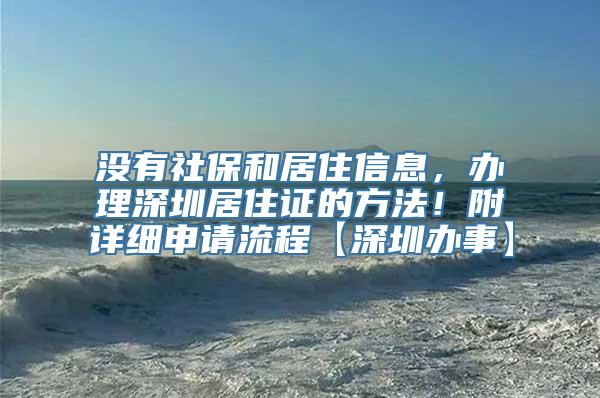 没有社保和居住信息，办理深圳居住证的方法！附详细申请流程【深圳办事】